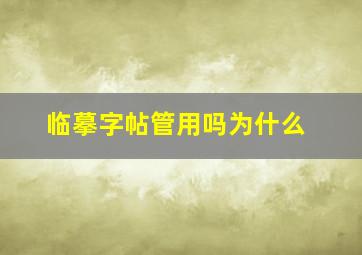 临摹字帖管用吗为什么